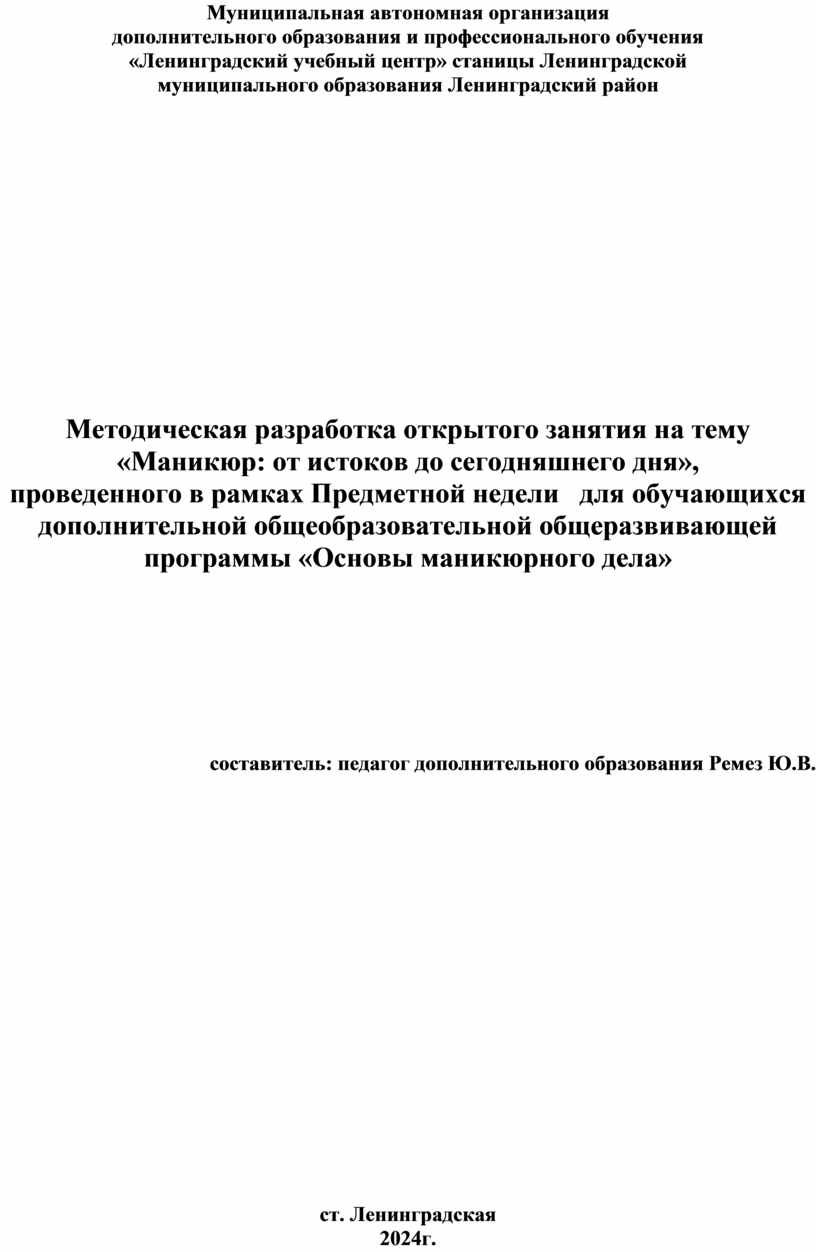 Муниципальная автономная организация дополнительного образования и профессионального обучения «Ленинградский учебный центр» станицы Ленинградской муниципального образования Ленинградский район

Методическая разработка открытого занятия на тему «Маникюр: от истоков до сегодняшнего дня», проведенного в рамках Предметной недели для обучающихся дополнительной общеобразовательной общеразвивающей программы «Основы маникюрного дела»

составитель: педагог дополнительного образования Ремез Ю.В.

ст. Ленинградская
2024г.